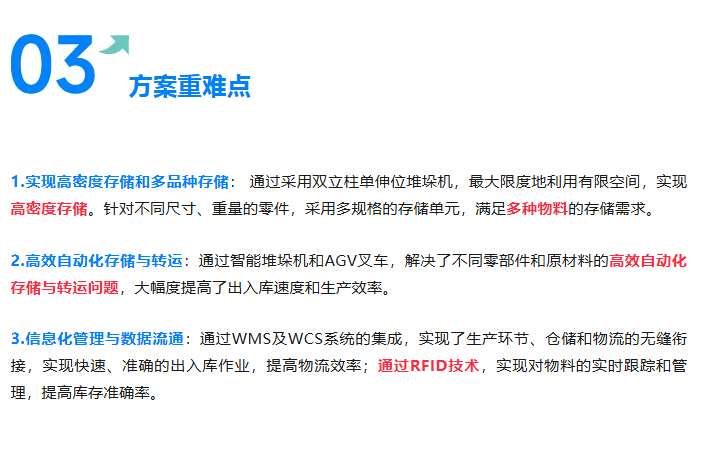 03

方案重难点

1.实现高密度存储和多品种存储：通过采用双立柱单伸位堆垛机，最大限度地利用有限空间，实现高密度存储。针对不同尺寸、重量的零件，采用多规格的存储单元，满足多种物料的存储需求。

2.高效自动化存储与转运：通过智能堆垛机和AGV叉车，解决了不同零部件和原材料的高效自动化存储与转运问题，大幅度提高了出入库速度和生产效率。

3.信息化管理与数据流通：通过WMS及WCS系统的集成，实现了生产环节、仓储和物流的无缝衔接，实现快速、准确的出入库作业，提高物流效率；通过RFID技术，实现对物料的实时跟踪和管理，提高库存准确率。